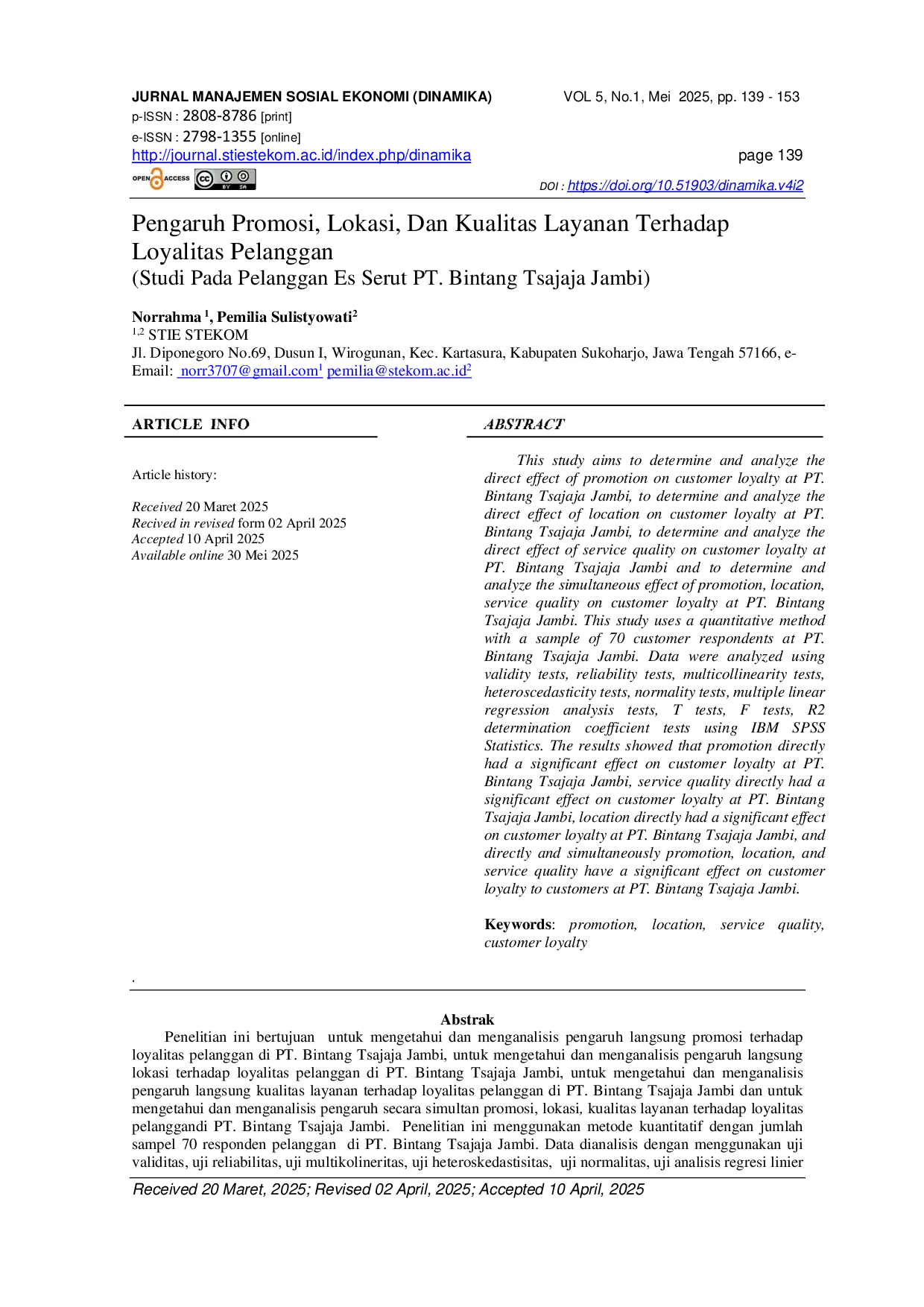 JURNAL MANAJEMEN SOSIAL EKONOMI (DINAMIKA) VOL 5, No.1, Mei 2025, pp. 139 - 153
p-ISSN : 2808-8786 [print]
e-ISSN : 2798-1355 [online]
http://journal.stiestekom.ac.id/index.php/dinamika page 139
OPEN ACCESS
DOI : https://doi.org/10.51903/dinamika.v4i2

Pengaruh Promosi, Lokasi, Dan Kualitas Layanan Terhadap Loyalitas Pelanggan
(Studi Pada Pelanggan Es Serut PT. Bintang Tsajaja Jambi)

Norrahma $^1$, Pemilia Sulistyowati$^2$
$^{1,2}$ STIE STEKOM
Jl. Diponegoro No.69, Dusun I, Wirogunan, Kec. Kartasura, Kabupaten Sukoharjo, Jawa Tengah 57166, e-Email: norr3707@gmail.com$^1$ pemilia@stekom.ac.id$^2$

ARTICLE INFO

Article history:

Received 20 Maret 2025
Recived in revised form 02 April 2025
Accepted 10 April 2025
Available online 30 Mei 2025

ABSTRACT

This study aims to determine and analyze the direct effect of promotion on customer loyalty at PT. Bintang Tsajaja Jambi, to determine and analyze the direct effect of location on customer loyalty at PT. Bintang Tsajaja Jambi, to determine and analyze the direct effect of service quality on customer loyalty at PT. Bintang Tsajaja Jambi and to determine and analyze the simultaneous effect of promotion, location, service quality on customer loyalty at PT. Bintang Tsajaja Jambi. This study uses a quantitative method with a sample of 70 customer respondents at PT. Bintang Tsajaja Jambi. Data were analyzed using validity tests, reliability tests, multicollinearity tests, heteroscedasticity tests, normality tests, multiple linear regression analysis tests, T tests, F tests, R2 determination coefficient tests using IBM SPSS Statistics. The results showed that promotion directly had a significant effect on customer loyalty at PT. Bintang Tsajaja Jambi, service quality directly had a significant effect on customer loyalty at PT. Bintang Tsajaja Jambi, location directly had a significant effect on customer loyalty at PT. Bintang Tsajaja Jambi, and directly and simultaneously promotion, location, and service quality have a significant effect on customer loyalty to customers at PT. Bintang Tsajaja Jambi.

Keywords: promotion, location, service quality, customer loyalty

.

Abstrak
Penelitian ini bertujuan untuk mengetahui dan menganalisis pengaruh langsung promosi terhadap loyalitas pelanggan di PT. Bintang Tsajaja Jambi, untuk mengetahui dan menganalisis pengaruh langsung lokasi terhadap loyalitas pelanggan di PT. Bintang Tsajaja Jambi, untuk mengetahui dan menganalisis pengaruh langsung kualitas layanan terhadap loyalitas pelanggan di PT. Bintang Tsajaja Jambi dan untuk mengetahui dan menganalisis pengaruh secara simultan promosi, lokasi, kualitas layanan terhadap loyalitas pelanggandi PT. Bintang Tsajaja Jambi. Penelitian ini menggunakan metode kuantitatif dengan jumlah sampel 70 responden pelanggan di PT. Bintang Tsajaja Jambi. Data dianalisis dengan menggunakan uji validitas, uji reliabilitas, uji multikolineritas, uji heteroskedastisitas, uji normalitas, uji analisis regresi linier

Received 20 Maret, 2025; Revised 02 April, 2025; Accepted 10 April, 2025